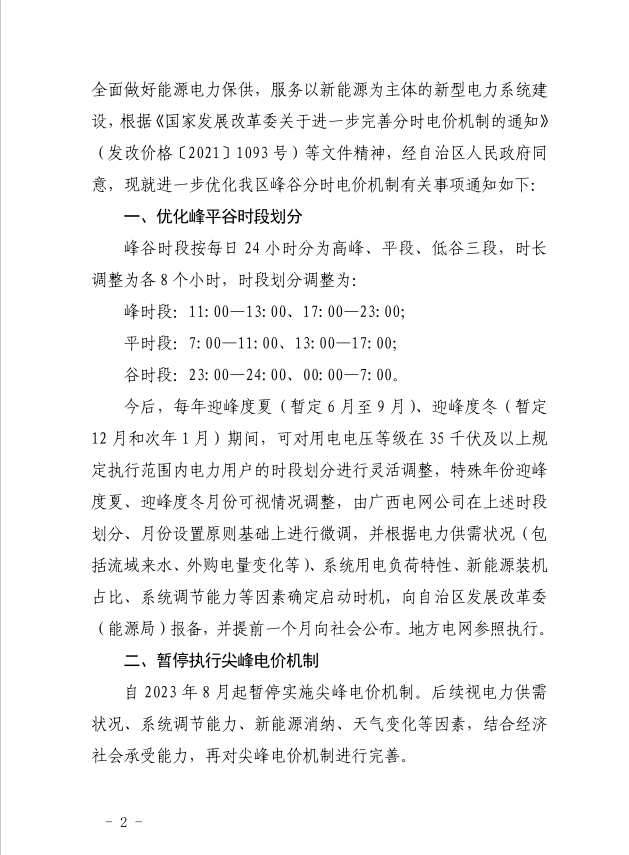 全面做好能源电力保供，服务以新能源为主体的新型电力系统建设，根据《国家发展改革委关于进一步完善分时电价机制的通知》（发改价格〔2021〕1093号）等文件精神，经自治区人民政府同意，现就进一步优化我区峰谷分时电价机制有关事项通知如下：

一、优化峰平谷时段划分

峰谷时段按每日24小时分为高峰、平段、低谷三段，时长调整为各8个小时，时段划分调整为：

峰时段：11：00—13：00、17：00—23：00；

平时段：7：00—11：00、13：00—17：00；

谷时段：23：00—24：00、00：00—7：00。

今后，每年迎峰度夏（暂定6月至9月）、迎峰度冬（暂定12月和次年1月）期间，可对用电电压等级在35千伏及以上规定执行范围内电力用户的时段划分进行灵活调整，特殊年份迎峰度夏、迎峰度冬月份可视情况调整，由广西电网公司在上述时段划分、月份设置原则基础上进行微调，并根据电力供需状况（包括流域来水、外购电量变化等）、系统用电负荷特性、新能源装机占比、系统调节能力等因素确定启动时机，向自治区发展改革委（能源局）报备，并提前一个月向社会公布。地方电网参照执行。

二、暂停执行尖峰电价机制

自2023年8月起暂停实施尖峰电价机制。后续视电力供需状况、系统调节能力、新能源消纳、天气变化等因素，结合经济社会承受能力，再对尖峰电价机制进行完善。

－2－